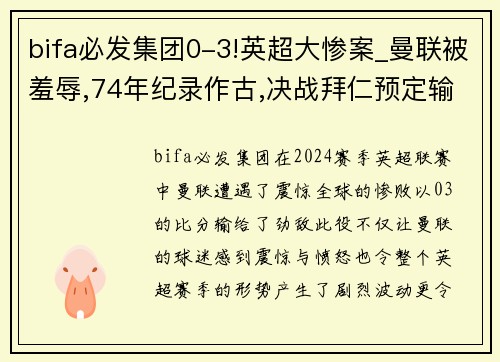 bifa必发集团0-3!英超大惨案_曼联被羞辱,74年纪录作古,决战拜仁预定输

bifa必发集团在2024赛季英超联赛中曼联遭遇了震惊全球的惨败以03的比分输给了劲敌此役不仅让曼联的球迷感到震惊与愤怒也令整个英超赛季的形势产生了剧烈波动更令